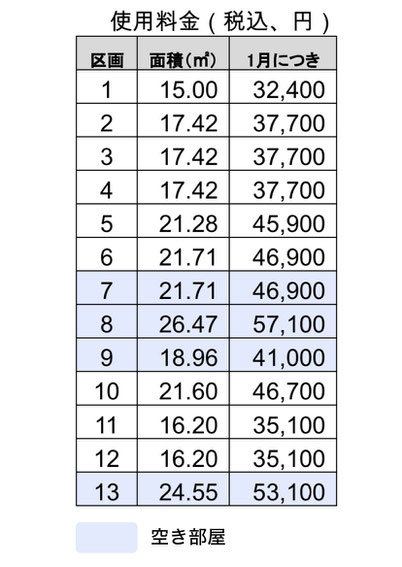 使用料金（税込、円）

| 区画 | 面積（㎡） | 1月につき |
|---|---|---|
| 1 | 15.00 | 32,400 |
| 2 | 17.42 | 37,700 |
| 3 | 17.42 | 37,700 |
| 4 | 17.42 | 37,700 |
| 5 | 21.28 | 45,900 |
| 6 | 21.71 | 46,900 |
| 7 | 21.71 | 46,900 |
| 8 | 26.47 | 57,100 |
| 9 | 18.96 | 41,000 |
| 10 | 21.60 | 46,700 |
| 11 | 16.20 | 35,100 |
| 12 | 16.20 | 35,100 |
| 13 | 24.55 | 53,100 |

空き部屋